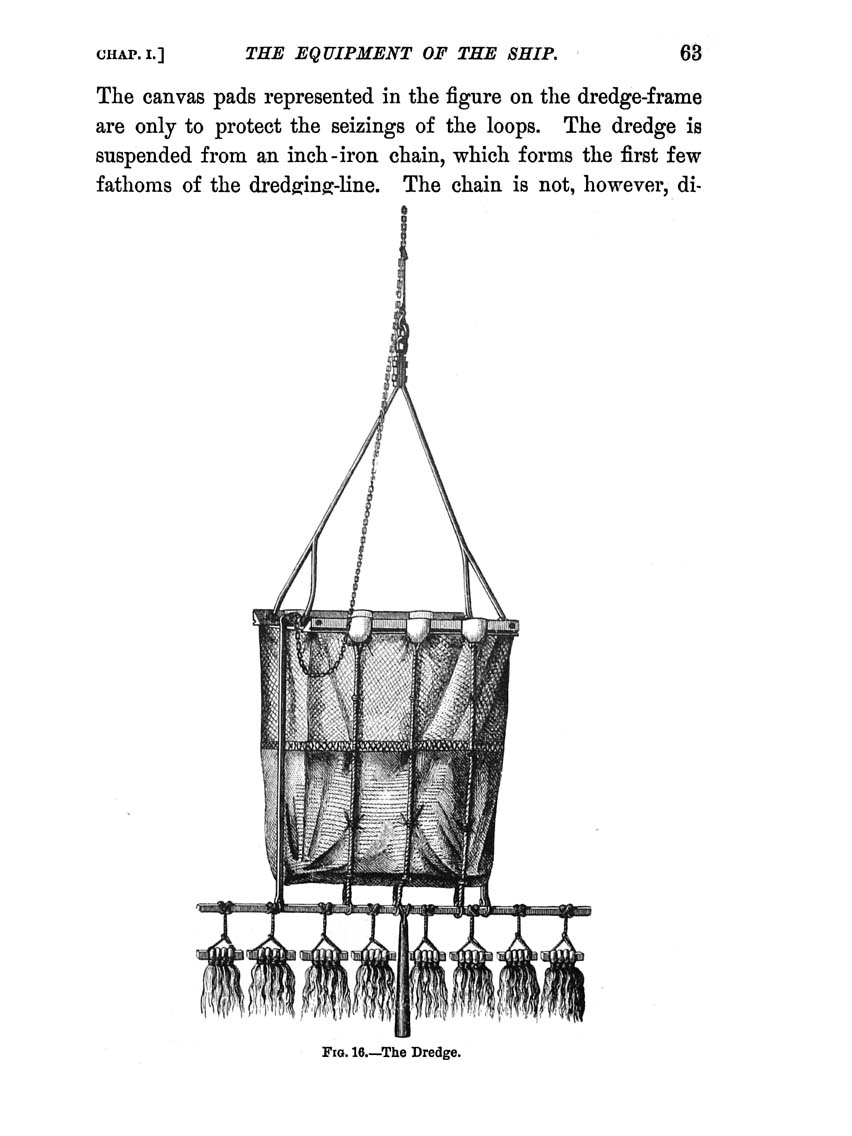 CHAP. I.] THE EQUIPMENT OF THE SHIP. 63

The canvas pads represented in the figure on the dredge-frame are only to protect the seizings of the loops. The dredge is suspended from an inch-iron chain, which forms the first few fathoms of the dredging-line. The chain is not, however, di-

FIG. 16.—The Dredge.